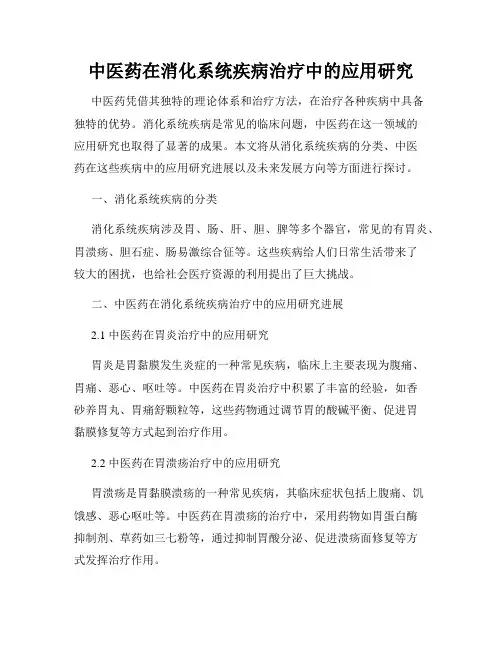 中医药在消化系统疾病治疗中的应用研究

中医药凭借其独特的理论体系和治疗方法，在治疗各种疾病中具备独特的优势。消化系统疾病是常见的临床问题，中医药在这一领域的应用研究也取得了显著的成果。本文将从消化系统疾病的分类、中医药在这些疾病中的应用研究进展以及未来发展方向等方面进行探讨。

一、消化系统疾病的分类

消化系统疾病涉及胃、肠、肝、胆、脾等多个器官，常见的有胃炎、胃溃疡、胆石症、肠易激综合征等。这些疾病给人们日常生活带来了较大的困扰，也给社会医疗资源的利用提出了巨大挑战。

二、中医药在消化系统疾病治疗中的应用研究进展

2.1 中医药在胃炎治疗中的应用研究

胃炎是胃黏膜发生炎症的一种常见疾病，临床上主要表现为腹痛、胃痛、恶心、呕吐等。中医药在胃炎治疗中积累了丰富的经验，如香砂养胃丸、胃痛舒颗粒等，这些药物通过调节胃的酸碱平衡、促进胃黏膜修复等方式起到治疗作用。

2.2 中医药在胃溃疡治疗中的应用研究

胃溃疡是胃黏膜溃疡的一种常见疾病，其临床症状包括上腹痛、饥饿感、恶心呕吐等。中医药在胃溃疡的治疗中，采用药物如胃蛋白酶抑制剂、草药如三七粉等，通过抑制胃酸分泌、促进溃疡面修复等方式发挥治疗作用。